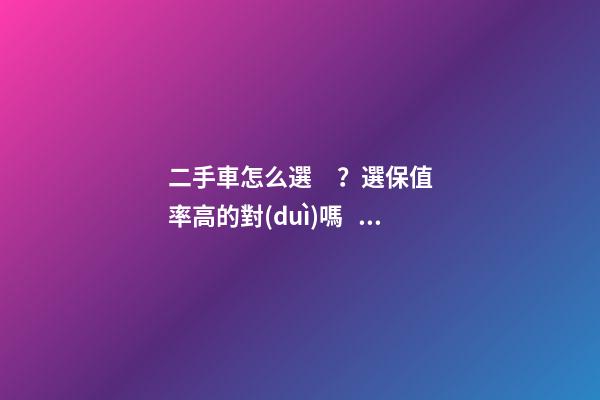 二手車怎么選？選保值率高的對(duì)嗎...